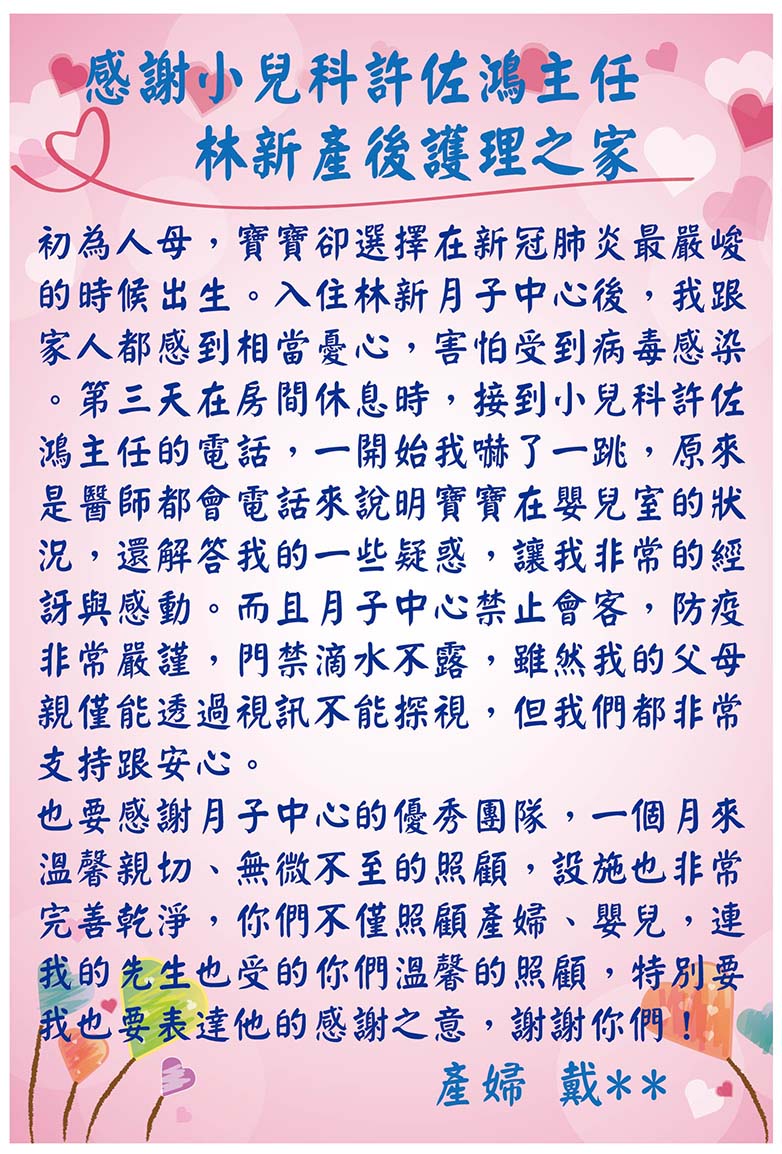 感謝小兒科許佐鴻主任
林新產後護理之家

初為人母，寶寶卻選擇在新冠肺炎最嚴峻的時候出生。入住林新月子中心後，我跟家人都感到相當憂心，害怕受到病毒感染。第三天在房間休息時，接到小兒科許佐鴻主任的電話，一開始我嚇了一跳，原來是醫師都會電話來說明寶寶在嬰兒室的狀況，還解答我的一些疑惑，讓我非常的經訝與感動。而且月子中心禁止會客，防疫非常嚴謹，門禁滴水不露，雖然我的父母親僅能透過視訊不能探視，但我們都非常支持跟安心。
也要感謝月子中心的優秀團隊，一個月來溫馨親切、無微不至的照顧，設施也非常完善乾淨，你們不僅照顧產婦、嬰兒，連我的先生也受的你們溫馨的照顧，特別要我也要表達他的感謝之意，謝謝你們！

產婦 戴**